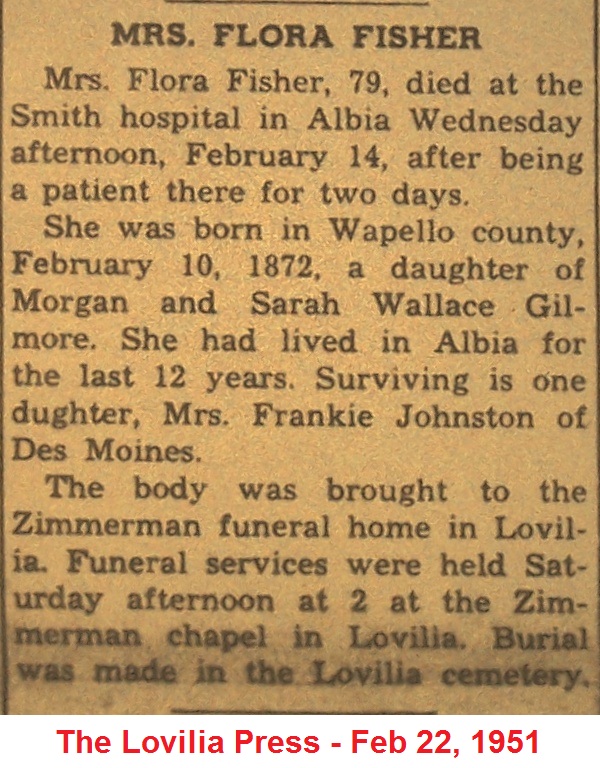 MRS. FLORA FISHER

Mrs. Flora Fisher, 79, died at the Smith hospital in Albia Wednesday afternoon, February 14, after being a patient there for two days.

She was born in Wapello county, February 10, 1872, a daughter of Morgan and Sarah Wallace Gilmore. She had lived in Albia for the last 12 years. Surviving is one dughter, Mrs. Frankie Johnston of Des Moines.

The body was brought to the Zimmerman funeral home in Lovilia. Funeral services were held Saturday afternoon at 2 at the Zimmerman chapel in Lovilia. Burial was made in the Lovilia cemetery.

The Lovilia Press - Feb 22, 1951